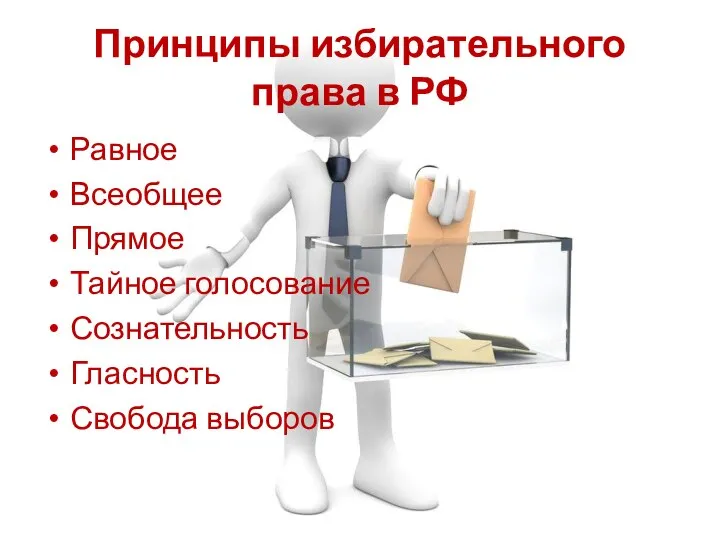 Принципы избирательного права в РФ

• Равное
• Всеобщее
• Прямое
• Тайное голосование
• Сознательность
• Гласность
• Свобода выборов